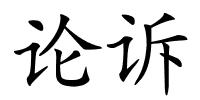 论诉